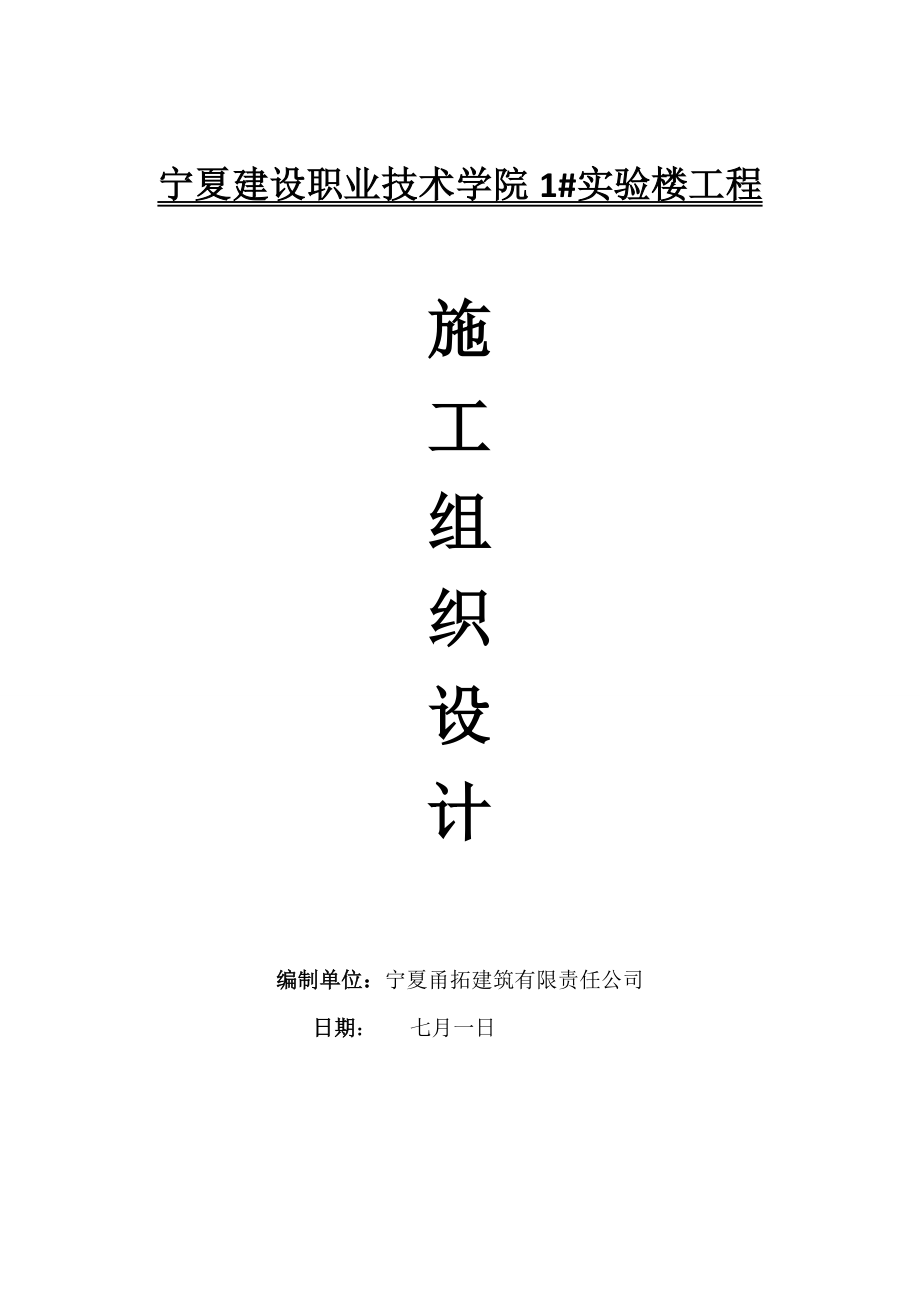 宁夏建设职业技术学院 1#实验楼工程

施
工
组
织
设
计

编制单位：宁夏甬拓建筑有限责任公司

日期：　　七月一日